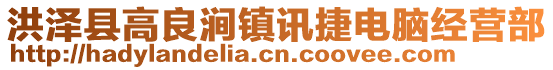 洪泽县高良涧镇讯捷电脑经营部
http://hadylandelia.cn.coovee.com